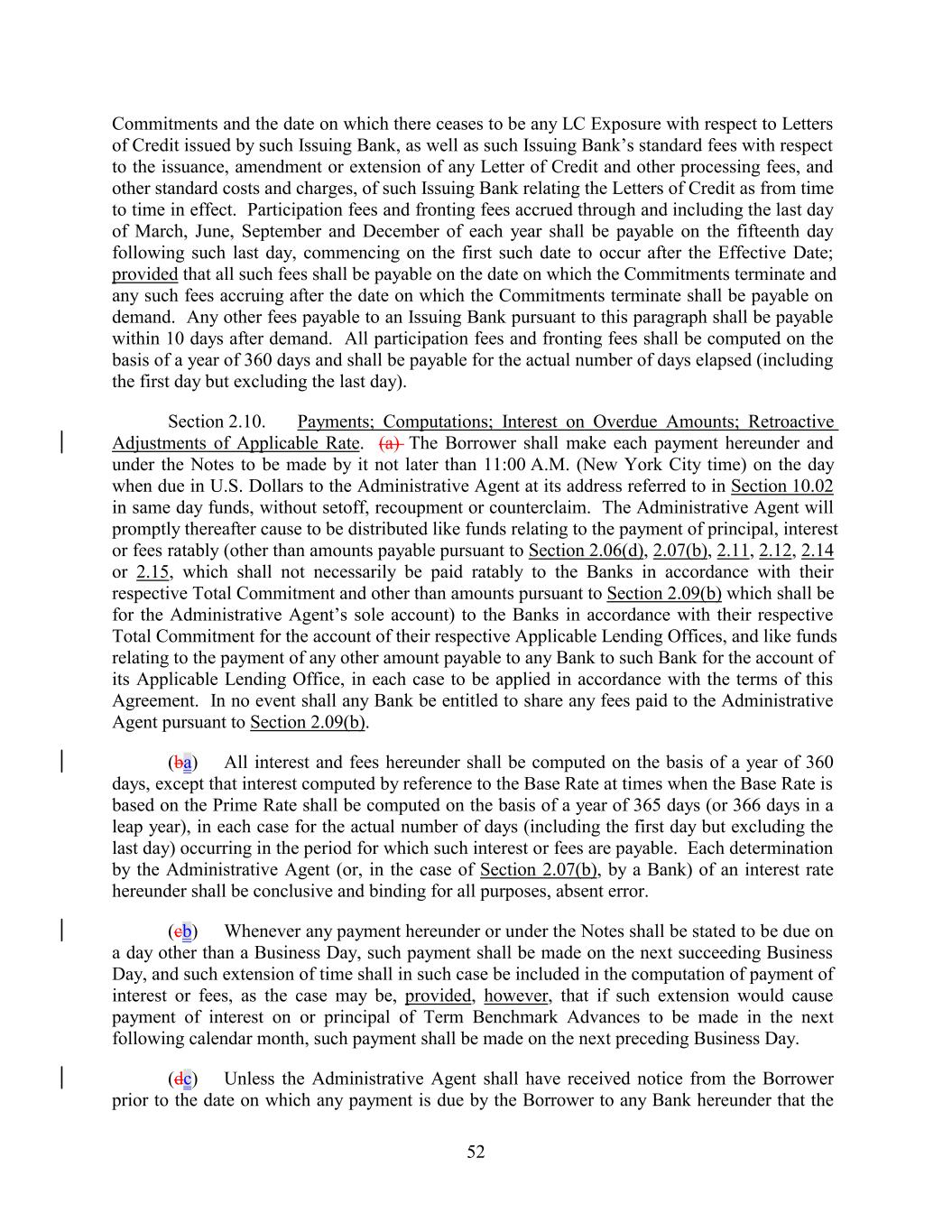 Commitments and the date on which there ceases to be any LC Exposure with respect to Letters of Credit issued by such Issuing Bank, as well as such Issuing Bank's standard fees with respect to the issuance, amendment or extension of any Letter of Credit and other processing fees, and other standard costs and charges, of such Issuing Bank relating the Letters of Credit as from time to time in effect. Participation fees and fronting fees accrued through and including the last day of March, June, September and December of each year shall be payable on the fifteenth day following such last day, commencing on the first such date to occur after the Effective Date; provided that all such fees shall be payable on the date on which the Commitments terminate and any such fees accruing after the date on which the Commitments terminate shall be payable on demand. Any other fees payable to an Issuing Bank pursuant to this paragraph shall be payable within 10 days after demand. All participation fees and fronting fees shall be computed on the basis of a year of 360 days and shall be payable for the actual number of days elapsed (including the first day but excluding the last day).

Section 2.10. Payments; Computations; Interest on Overdue Amounts; Retroactive Adjustments of Applicable Rate. (a) The Borrower shall make each payment hereunder and under the Notes to be made by it not later than 11:00 A.M. (New York City time) on the day when due in U.S. Dollars to the Administrative Agent at its address referred to in Section 10.02 in same day funds, without setoff, recoupment or counterclaim. The Administrative Agent will promptly thereafter cause to be distributed like funds relating to the payment of principal, interest or fees ratably (other than amounts payable pursuant to Section 2.06(d), 2.07(b), 2.11, 2.12, 2.14 or 2.15, which shall not necessarily be paid ratably to the Banks in accordance with their respective Total Commitment and other than amounts pursuant to Section 2.09(b) which shall be for the Administrative Agent's sole account) to the Banks in accordance with their respective Total Commitment for the account of their respective Applicable Lending Offices, and like funds relating to the payment of any other amount payable to any Bank to such Bank for the account of its Applicable Lending Office, in each case to be applied in accordance with the terms of this Agreement. In no event shall any Bank be entitled to share any fees paid to the Administrative Agent pursuant to Section 2.09(b).

(ba) All interest and fees hereunder shall be computed on the basis of a year of 360 days, except that interest computed by reference to the Base Rate at times when the Base Rate is based on the Prime Rate shall be computed on the basis of a year of 365 days (or 366 days in a leap year), in each case for the actual number of days (including the first day but excluding the last day) occurring in the period for which such interest or fees are payable. Each determination by the Administrative Agent (or, in the case of Section 2.07(b), by a Bank) of an interest rate hereunder shall be conclusive and binding for all purposes, absent error.

(cb) Whenever any payment hereunder or under the Notes shall be stated to be due on a day other than a Business Day, such payment shall be made on the next succeeding Business Day, and such extension of time shall in such case be included in the computation of payment of interest or fees, as the case may be, provided, however, that if such extension would cause payment of interest on or principal of Term Benchmark Advances to be made in the next following calendar month, such payment shall be made on the next preceding Business Day.

(dc) Unless the Administrative Agent shall have received notice from the Borrower prior to the date on which any payment is due by the Borrower to any Bank hereunder that the

52